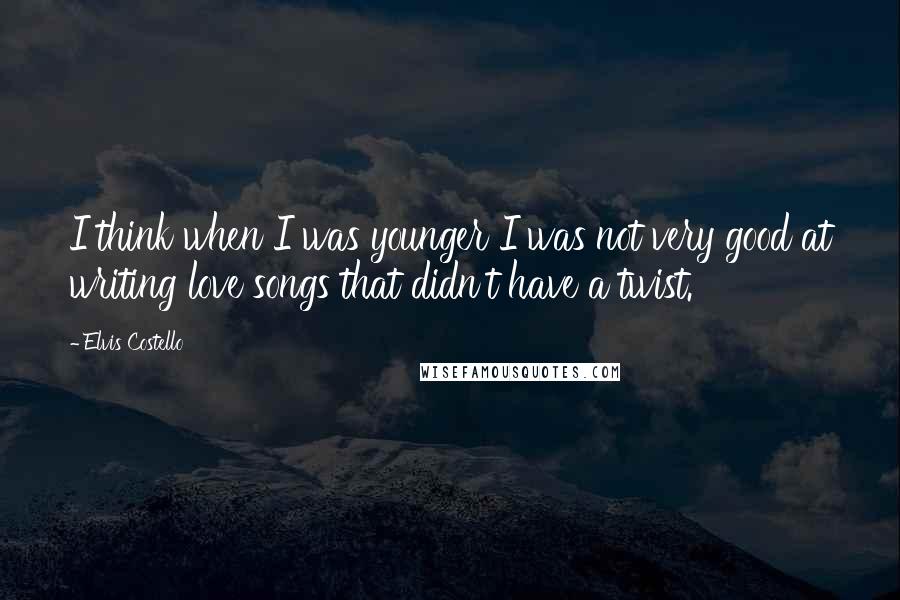 I think when I was younger I was not very good at writing love songs that didn't have a twist.

- Elvis Costello

WISEFAMOUSQUOTES.COM